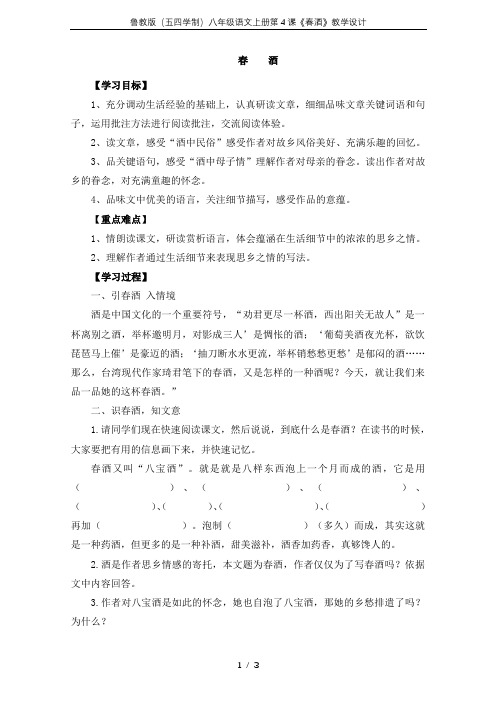 鲁教版（五四学制）八年级语文上册第4课《春酒》教学设计

春　酒

【学习目标】

1、充分调动生活经验的基础上，认真研读文章，细细品味文章关键词语和句子，运用批注方法进行阅读批注，交流阅读体验。

2、读文章，感受“酒中民俗”感受作者对故乡风俗美好、充满乐趣的回忆。

3、品关键语句，感受“酒中母子情”理解作者对母亲的眷念。读出作者对故乡的眷念，对充满童趣的怀念。

4、品味文中优美的语言，关注细节描写，感受作品的意蕴。

【重点难点】

1、情朗读课文，研读赏析语言，体会蕴涵在生活细节中的浓浓的思乡之情。

2、理解作者通过生活细节来表现思乡之情的写法。

【学习过程】

一、引春酒 入情境

酒是中国文化的一个重要符号，“劝君更尽一杯酒，西出阳关无故人”是一杯离别之酒，举杯邀明月，对影成三人’是惆怅的酒；‘葡萄美酒夜光杯，欲饮琵琶马上催’是豪迈的酒；‘抽刀断水水更流，举杯销愁愁更愁’是郁闷的酒……那么，台湾现代作家琦君笔下的春酒，又是怎样的一种酒呢？今天，就让我们来品一品她的这杯春酒。”

二、识春酒，知文意

1.请同学们现在快速阅读课文，然后说说，到底什么是春酒？在读书的时候，大家要把有用的信息画下来，并快速记忆。

春酒又叫“八宝酒”。就是就是八样东西泡上一个月而成的酒，它是用（　　　　　）、（　　　　　）、（　　　　　）、（　　　　）、（　　　　）、（　　　　）、（　　　　）再加（　　　　）。泡制（　　　　　）（多久）而成，其实这就是一种药酒，但更多的是一种补酒，甜美滋补，酒香加药香，真够馋人的。

2.酒是作者思乡情感的寄托，本文题为春酒，作者仅仅为了写春酒吗？依据文中内容回答。

3.作者对八宝酒是如此的怀念，她也自泡了八宝酒，那她的乡愁排遣了吗？为什么？

1 / 3